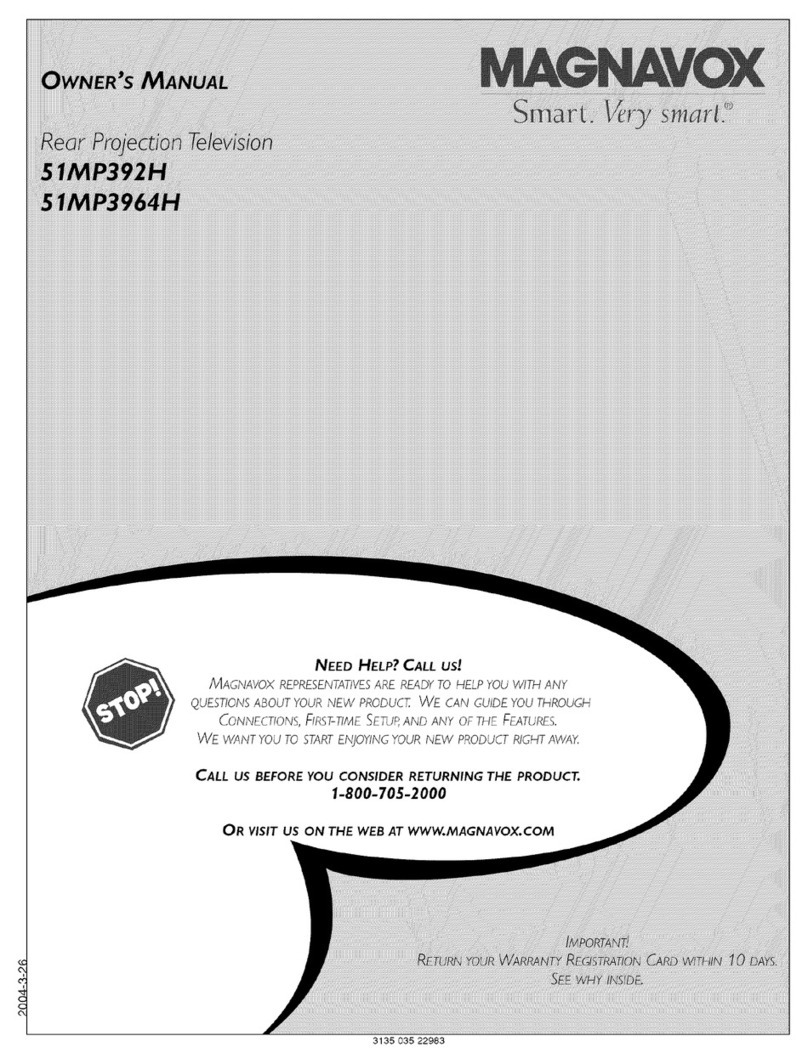 OWNER'S MANUAL

MAGNAVOX
Smart. Very smart.®

Rear Projection Television
51MP392H
51MP3964H

STOP!

NEED HELP? CALL US!
MAGNAVOX REPRESENTATIVES ARE READY TO HELP YOU WITH ANY QUESTIONS ABOUT YOUR NEW PRODUCT. WE CAN GUIDE YOU THROUGH CONNECTIONS, FIRST-TIME SETUP, AND ANY OF THE FEATURES. WE WANT YOU TO START ENJOYING YOUR NEW PRODUCT RIGHT AWAY.

CALL US BEFORE YOU CONSIDER RETURNING THE PRODUCT.
1-800-705-2000

OR VISIT US ON THE WEB AT WWW.MAGNAVOX.COM

IMPORTANT!
RETURN YOUR WARRANTY REGISTRATION CARD WITHIN 10 DAYS.
SEE WHY INSIDE.

2004-3-26

3135 035 22983